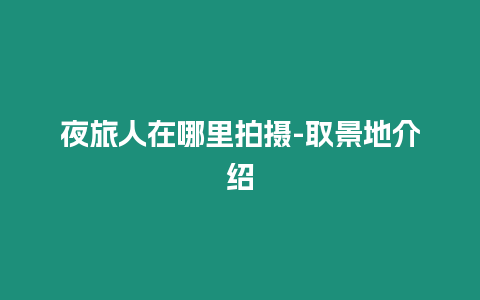 夜旅人在哪里拍摄-取景地介绍